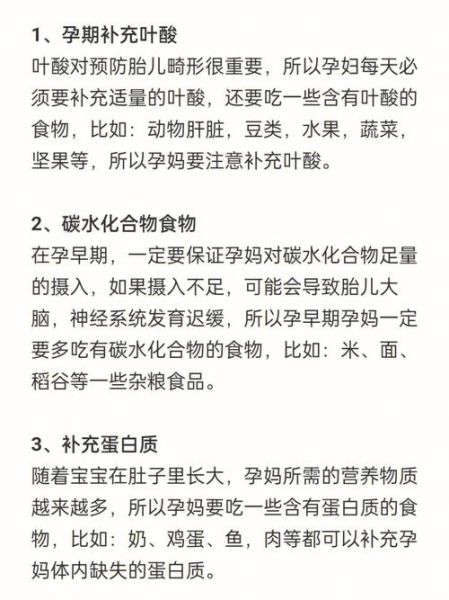 1、孕期补充叶酸
叶酸对预防胎儿畸形很重要，所以孕妇每天必须要补充适量的叶酸，还要吃一些含有叶酸的食物，比如：动物肝脏，豆类，水果，蔬菜，坚果等，所以孕妈要注意补充叶酸。

2、碳水化合物食物
在孕早期，一定要保证孕妈对碳水化合物足量的摄入，如果摄入不足，可能会导致胎儿大脑，神经系统发育迟缓，所以孕早期孕妈一定要多吃有碳水化合物的食物，比如：米、面、稻谷等一些杂粮食品。

3、补充蛋白质
随着宝宝在肚子里长大，孕妈所需的营养物质越来越多，所以孕妈要吃一些含有蛋白质的食物，比如：奶、鸡蛋、鱼，肉等都可以补充孕妈体内缺失的蛋白质。